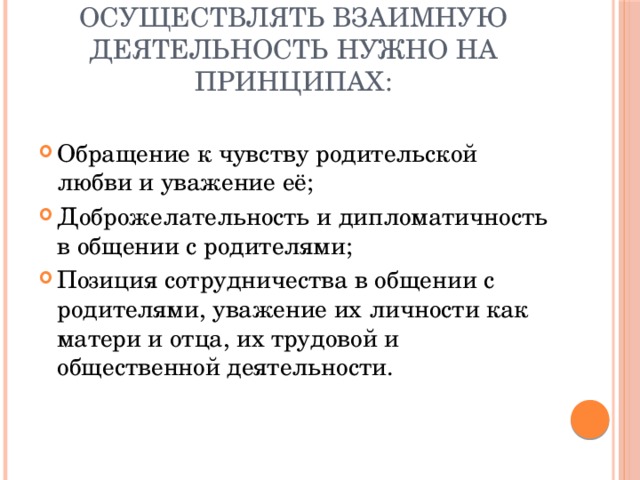 ОСУЩЕСТВЛЯТЬ ВЗАИМНУЮ ДЕЯТЕЛЬНОСТЬ НУЖНО НА ПРИНЦИПАХ:

Обращение к чувству родительской любви и уважение её;

Доброжелательность и дипломатичность в общении с родителями;

Позиция сотрудничества в общении с родителями, уважение их личности как матери и отца, их трудовой и общественной деятельности.